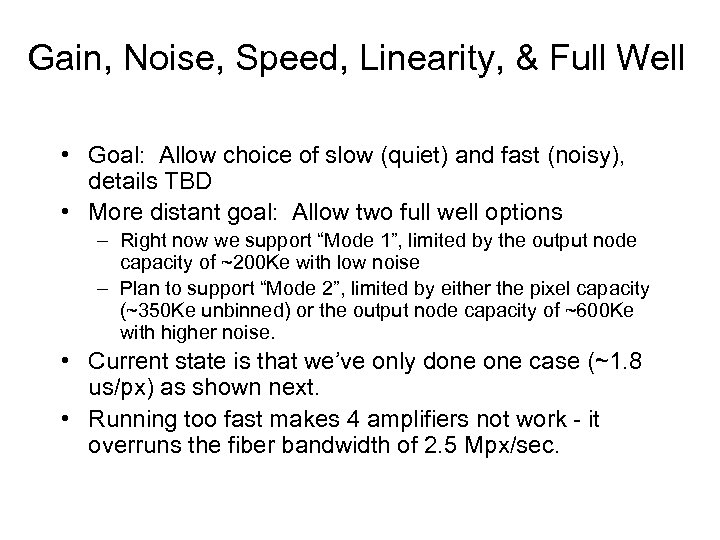 Gain, Noise, Speed, Linearity, & Full Well

• Goal: Allow choice of slow (quiet) and fast (noisy), details TBD
• More distant goal: Allow two full well options
  – Right now we support “Mode 1”, limited by the output node capacity of ~200Ke with low noise
  – Plan to support “Mode 2”, limited by either the pixel capacity (~350Ke unbinned) or the output node capacity of ~600Ke with higher noise.
• Current state is that we’ve only done one case (~1.8 us/px) as shown next.
• Running too fast makes 4 amplifiers not work - it overruns the fiber bandwidth of 2.5 Mpx/sec.